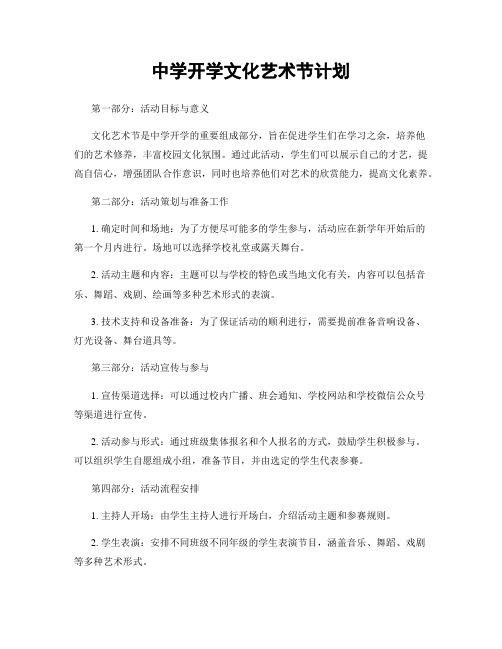 中学开学文化艺术节计划

第一部分：活动目标与意义

文化艺术节是中学开学的重要组成部分，旨在促进学生们在学习之余，培养他们的艺术修养，丰富校园文化氛围。通过此活动，学生们可以展示自己的才艺，提高自信心，增强团队合作意识，同时也培养他们对艺术的欣赏能力，提高文化素养。

第二部分：活动策划与准备工作

1. 确定时间和场地：为了方便尽可能多的学生参与，活动应在新学年开始后的第一个月内进行。场地可以选择学校礼堂或露天舞台。

2. 活动主题和内容：主题可以与学校的特色或当地文化有关，内容可以包括音乐、舞蹈、戏剧、绘画等多种艺术形式的表演。

3. 技术支持和设备准备：为了保证活动的顺利进行，需要提前准备音响设备、灯光设备、舞台道具等。

第三部分：活动宣传与参与

1. 宣传渠道选择：可以通过校内广播、班会通知、学校网站和学校微信公众号等渠道进行宣传。

2. 活动参与形式：通过班级集体报名和个人报名的方式，鼓励学生积极参与。可以组织学生自愿组成小组，准备节目，并由选定的学生代表参赛。

第四部分：活动流程安排

1. 主持人开场：由学生主持人进行开场白，介绍活动主题和参赛规则。

2. 学生表演：安排不同班级不同年级的学生表演节目，涵盖音乐、舞蹈、戏剧等多种艺术形式。